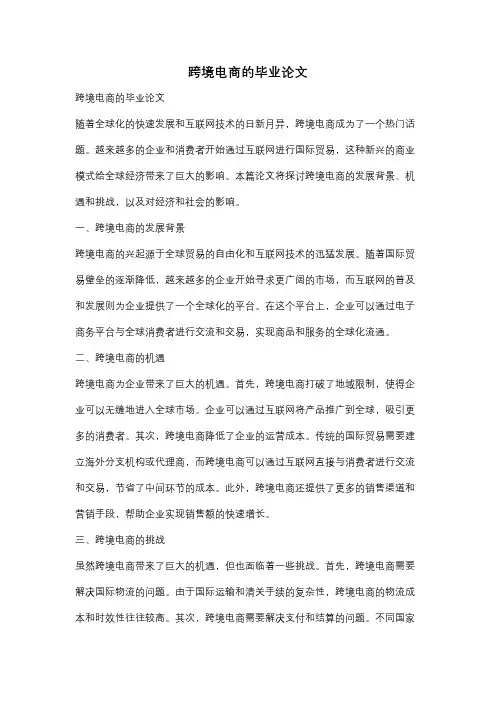 跨境电商的毕业论文

跨境电商的毕业论文

随着全球化的快速发展和互联网技术的日新月异，跨境电商成为了一个热门话题。越来越多的企业和消费者开始通过互联网进行国际贸易，这种新兴的商业模式给全球经济带来了巨大的影响。本篇论文将探讨跨境电商的发展背景、机遇和挑战，以及对经济和社会的影响。

一、跨境电商的发展背景

跨境电商的兴起源于全球贸易的自由化和互联网技术的迅猛发展。随着国际贸易壁垒的逐渐降低，越来越多的企业开始寻求更广阔的市场，而互联网的普及和发展则为企业提供了一个全球化的平台。在这个平台上，企业可以通过电子商务平台与全球消费者进行交流和交易，实现商品和服务的全球化流通。

二、跨境电商的机遇

跨境电商为企业带来了巨大的机遇。首先，跨境电商打破了地域限制，使得企业可以无缝地进入全球市场。企业可以通过互联网将产品推广到全球，吸引更多的消费者。其次，跨境电商降低了企业的运营成本。传统的国际贸易需要建立海外分支机构或代理商，而跨境电商可以通过互联网直接与消费者进行交流和交易，节省了中间环节的成本。此外，跨境电商还提供了更多的销售渠道和营销手段，帮助企业实现销售额的快速增长。

三、跨境电商的挑战

虽然跨境电商带来了巨大的机遇，但也面临着一些挑战。首先，跨境电商需要解决国际物流的问题。由于国际运输和清关手续的复杂性，跨境电商的物流成本和时效性往往较高。其次，跨境电商需要解决支付和结算的问题。不同国家